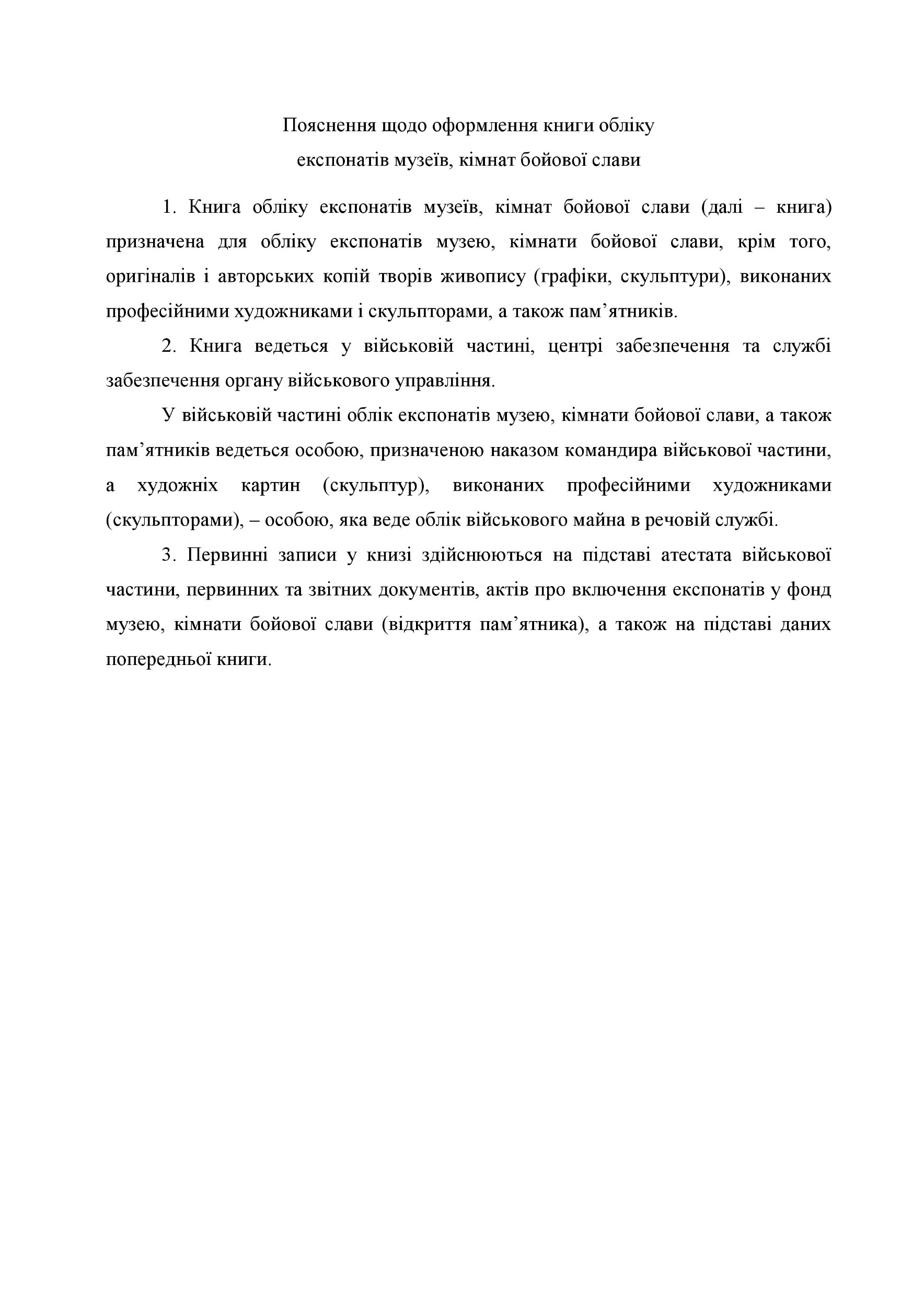 Пояснення щодо оформлення книги обліку
експонатів музеїв, кімнат бойової слави

1. Книга обліку експонатів музеїв, кімнат бойової слави (далі – книга) призначена для обліку експонатів музею, кімнати бойової слави, крім того, оригіналів і авторських копій творів живопису (графіки, скульптури), виконаних професійними художниками і скульпторами, а також пам’ятників.

2. Книга ведеться у військовій частині, центрі забезпечення та службі забезпечення органу військового управління.

У військовій частині облік експонатів музею, кімнати бойової слави, а також пам’ятників ведеться особою, призначеною наказом командира військової частини, а художніх картин (скульптур), виконаних професійними художниками (скульпторами), – особою, яка веде облік військового майна в речовій службі.

3. Первинні записи у книзі здійснюються на підставі атестата військової частини, первинних та звітних документів, актів про включення експонатів у фонд музею, кімнати бойової слави (відкриття пам’ятника), а також на підставі даних попередньої книги.